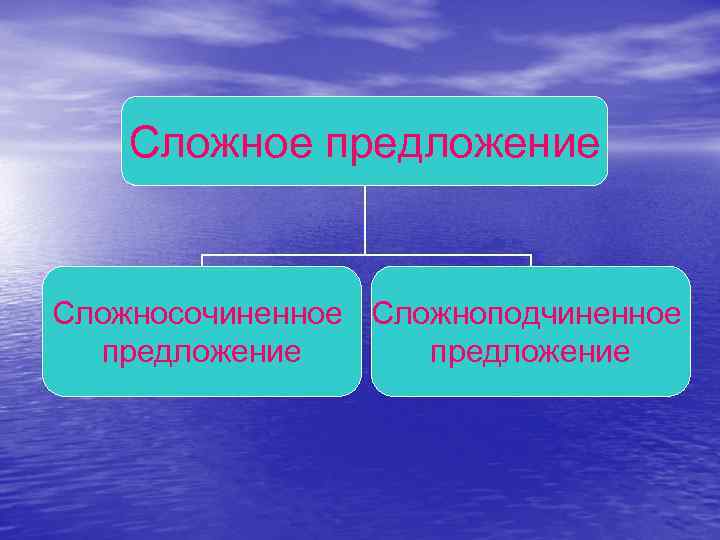 Сложное предложение

Сложносочиненное предложение

Сложноподчиненное предложение